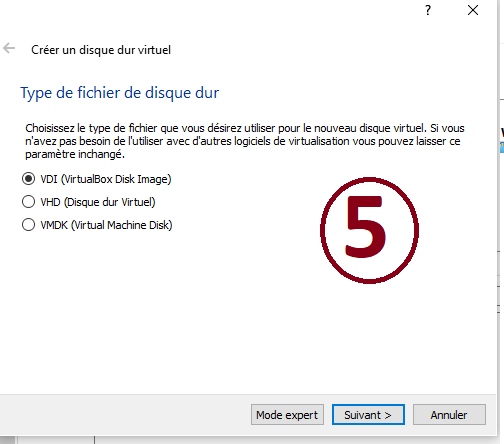 ?

Créer un disque dur virtuel

Type de fichier de disque dur

Choisissez le type de fichier que vous désirez utiliser pour le nouveau disque virtuel. Si vous n'avez pas besoin de l'utiliser avec d'autres logiciels de virtualisation vous pouvez laisser ce paramètre inchangé.

VDI (VirtualBox Disk Image)
VHD (Disque dur Virtuel)
VMDK (Virtual Machine Disk)

5

Mode expert
Suivant >
Annuler